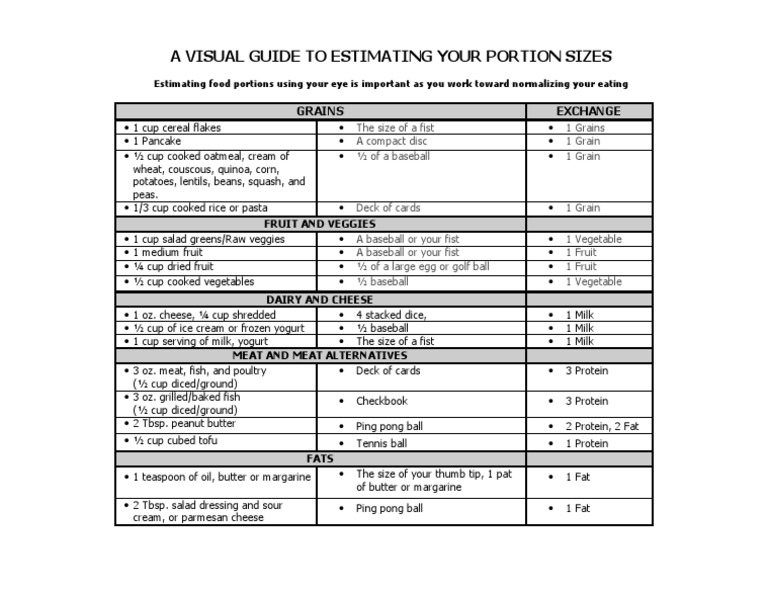 A VISUAL GUIDE TO ESTIMATING YOUR PORTION SIZES

Estimating food portions using your eye is important as you work toward normalizing your eating

| GRAINS | | EXCHANGE |
|---|---|---|
| • 1 cup cereal flakes | • The size of a fist | • 1 Grains |
| • 1 Pancake | • A compact disc | • 1 Grain |
| • ½ cup cooked oatmeal, cream of wheat, couscous, quinoa, corn, potatoes, lentils, beans, squash, and peas. | • ½ of a baseball | • 1 Grain |
| • 1/3 cup cooked rice or pasta | • Deck of cards | • 1 Grain |
| FRUIT AND VEGGIES | | |
| • 1 cup salad greens/Raw veggies | • A baseball or your fist | • 1 Vegetable |
| • 1 medium fruit | • A baseball or your fist | • 1 Fruit |
| • ¼ cup dried fruit | • ½ of a large egg or golf ball | • 1 Fruit |
| • ½ cup cooked vegetables | • ½ baseball | • 1 Vegetable |
| DAIRY AND CHEESE | | |
| • 1 oz. cheese, ¼ cup shredded | • 4 stacked dice, | • 1 Milk |
| • ½ cup of ice cream or frozen yogurt | • ½ baseball | • 1 Milk |
| • 1 cup serving of milk, yogurt | • The size of a fist | • 1 Milk |
| MEAT AND MEAT ALTERNATIVES | | |
| • 3 oz. meat, fish, and poultry (½ cup diced/ground) | • Deck of cards | • 3 Protein |
| • 3 oz. grilled/baked fish (½ cup diced/ground) | • Checkbook | • 3 Protein |
| • 2 Tbsp. peanut butter | • Ping pong ball | • 2 Protein, 2 Fat |
| • ½ cup cubed tofu | • Tennis ball | • 1 Protein |
| FATS | | |
| • 1 teaspoon of oil, butter or margarine | • The size of your thumb tip, 1 pat of butter or margarine | • 1 Fat |
| • 2 Tbsp. salad dressing and sour cream, or parmesan cheese | • Ping pong ball | • 1 Fat |